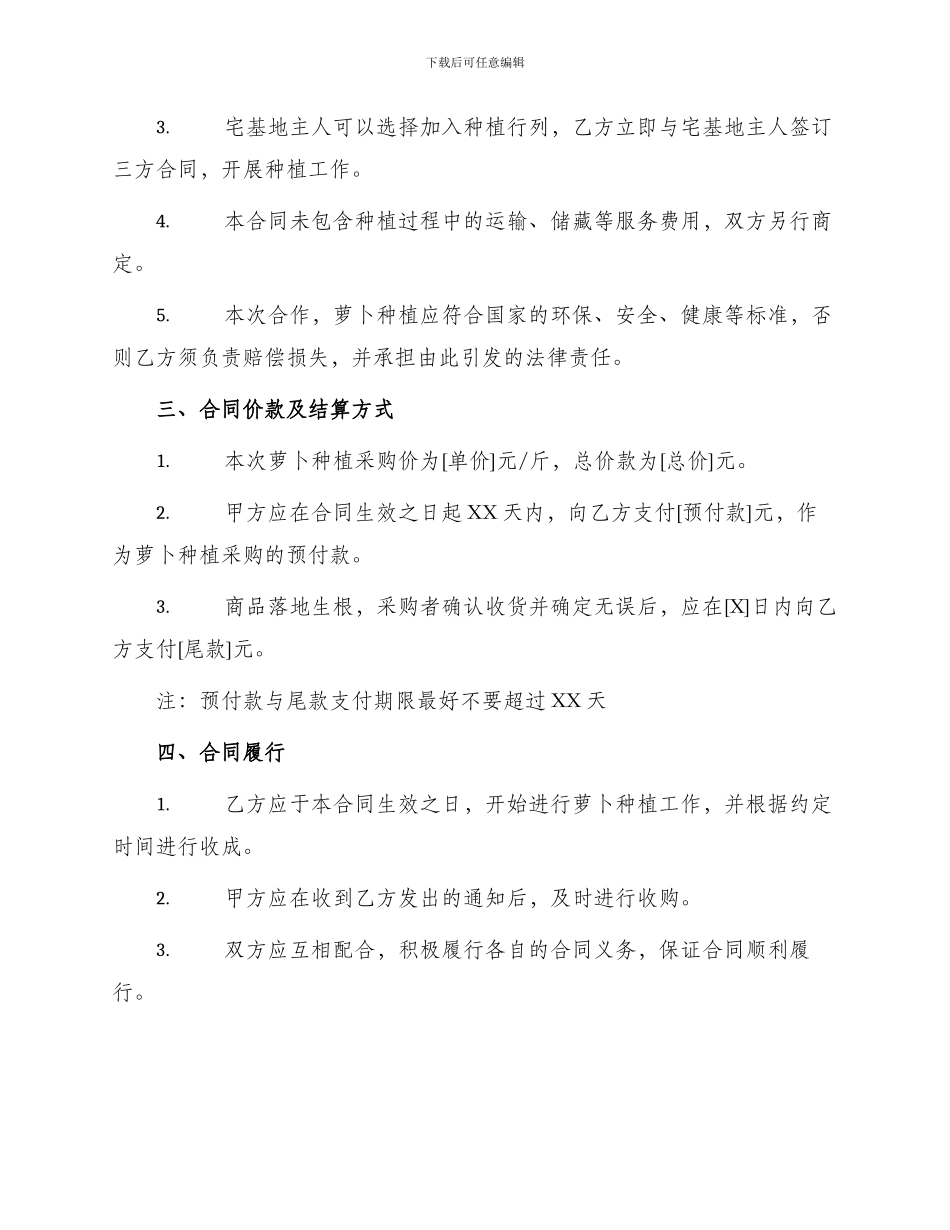 下载后可任意编辑

3. 宅基地主人可以选择加入种植行列，乙方立即与宅基地主人签订三方合同，开展种植工作。

4. 本合同未包含种植过程中的运输、储藏等服务费用，双方另行商定。

5. 本次合作，萝卜种植应符合国家的环保、安全、健康等标准，否则乙方须负责赔偿损失，并承担由此引发的法律责任。

三、合同价款及结算方式

1. 本次萝卜种植采购价为[单价]元/斤，总价款为[总价]元。

2. 甲方应在合同生效之日起 XX 天内，向乙方支付[预付款]元，作为萝卜种植采购的预付款。

3. 商品落地生根，采购者确认收货并确定无误后，应在[X]日内向乙方支付[尾款]元。

注：预付款与尾款支付期限最好不要超过 XX 天

四、合同履行

1. 乙方应于本合同生效之日，开始进行萝卜种植工作，并根据约定时间进行收成。

2. 甲方应在收到乙方发出的通知后，及时进行收购。

3. 双方应互相配合，积极履行各自的合同义务，保证合同顺利履行。